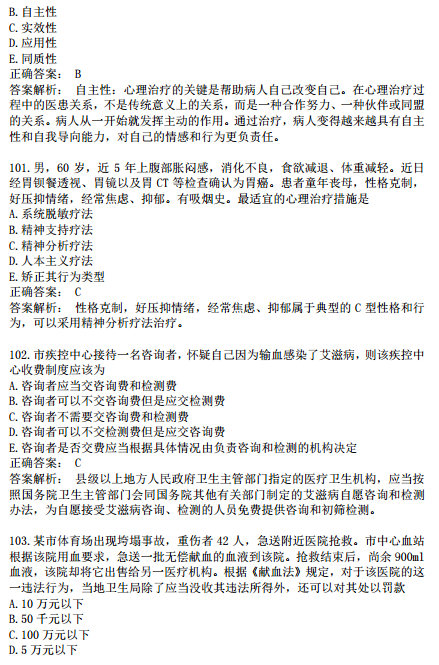 B. 自主性
C. 实效性
D. 应用性
E. 同质性
正确答案： B
答案解析： 自主性：心理治疗的关键是帮助病人自己改变自己。在心理治疗过程中的医患关系，不是传统意义上的关系，而是一种合作努力、一种伙伴或同盟的关系。病人从一开始就发挥主动的作用。通过治疗，病人变得越来越具有自主性和自我导向能力，对自己的情感和行为更负责任。

101. 男，60 岁，近 5 年上腹部胀闷感，消化不良，食欲减退、体重减轻。近日经胃钡餐透视、胃镜以及胃 CT 等检查确认为胃癌。患者童年丧母，性格克制，好压抑情绪，经常焦虑、抑郁。有吸烟史。最适宜的心理治疗措施是
A. 系统脱敏疗法
B. 精神支持疗法
C. 精神分析疗法
D. 人本主义疗法
E. 矫正其行为类型
正确答案： C
答案解析： 性格克制，好压抑情绪，经常焦虑、抑郁属于典型的 C 型性格和行为，可以采用精神分析疗法治疗。

102. 市疾控中心接待一名咨询者，怀疑自己因为输血感染了艾滋病，则该疾控中心收费制度应该为
A. 咨询者应当交咨询费和检测费
B. 咨询者可以不交咨询费但是应交检测费
C. 咨询者不需要交咨询费和检测费
D. 咨询者可以不交检测费但是应交咨询费
E. 咨询者是否交费应当根据具体情况由负责咨询和检测的机构决定
正确答案： C
答案解析： 县级以上地方人民政府卫生主管部门指定的医疗卫生机构，应当按照国务院卫生主管部门会同国务院其他有关部门制定的艾滋病自愿咨询和检测办法，为自愿接受艾滋病咨询、检测的人员免费提供咨询和初筛检测。

103. 某市体育场出现垮塌事故，重伤者 42 人，急送附近医院抢救。市中心血站根据该院用血要求，急送一批无偿献血的血液到该院。抢救结束后，尚余 900ml 血液，该院却将它出售给另一医疗机构。根据《献血法》规定，对于该医院的这一违法行为，当地卫生局除了应当没收其违法所得外，还可以对其处以罚款
A. 10 万元以下
B. 50 千元以下
C. 100 万元以下
D. 5 万元以下